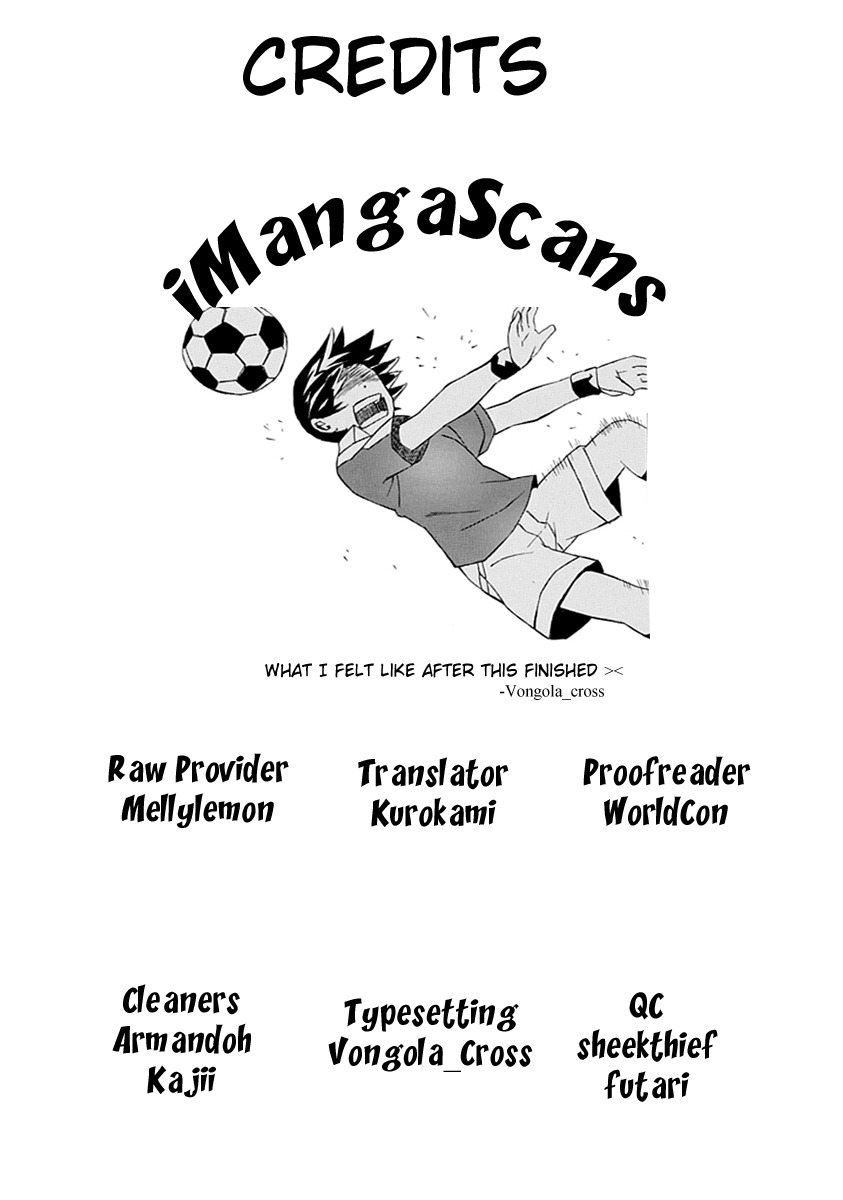 CREDITS

iMangaScans

WHAT I FELT LIKE AFTER THIS FINISHED ><
-Vongola_cross

Raw Provider
Mellylemon

Translator
Kurokami

Proofreader
WorldCon

Cleaners
Armandoh
Kajii

Typesetting
Vongola_Cross

QC
sheekthief
futari